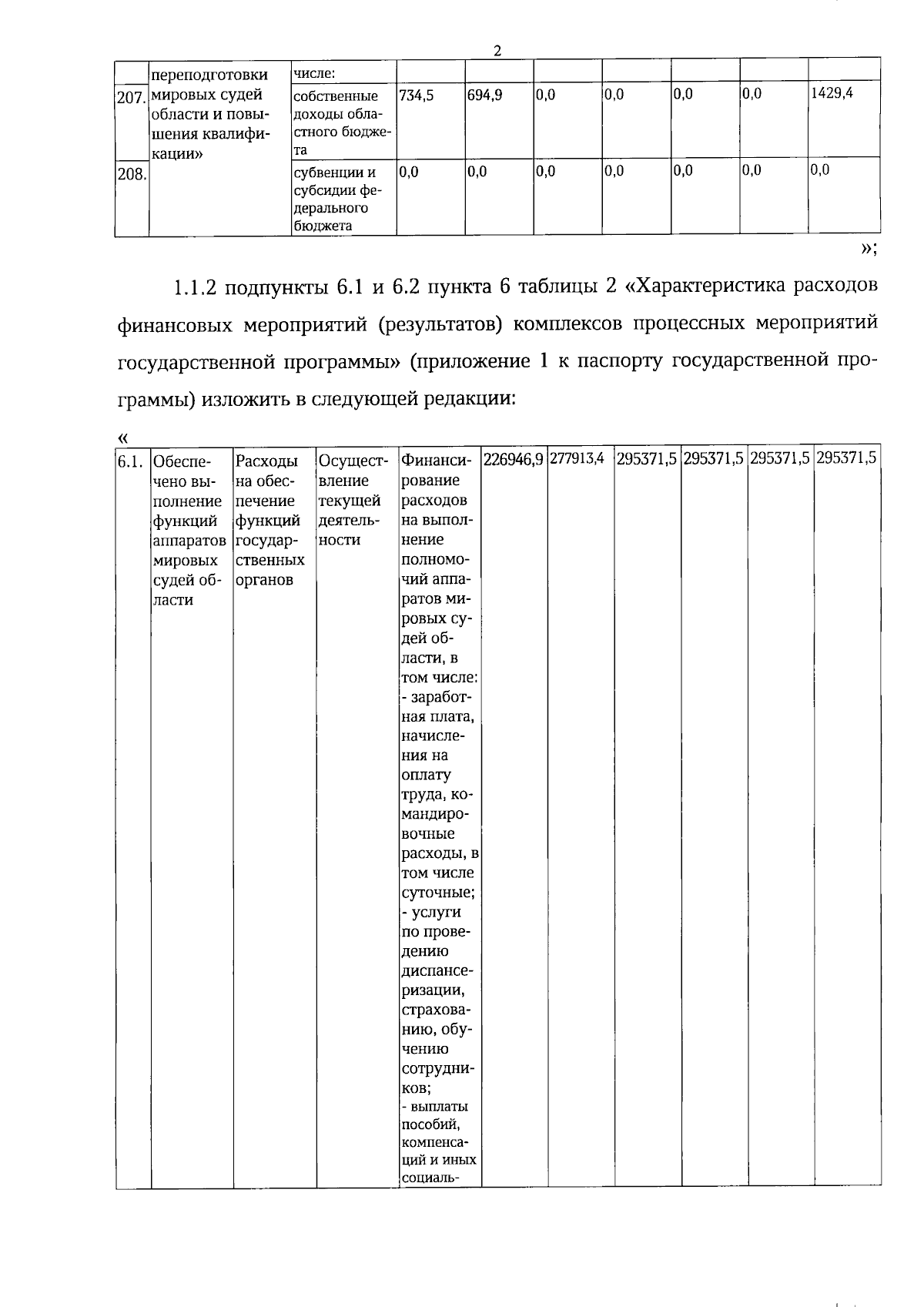 2

|  | переподготовки мировых судей области и повышения квалификации» | числе: |  |  |  |  |  |  |  |
|---|---|---|---|---|---|---|---|---|---|
| 207. |  | собственные доходы областного бюджета | 734,5 | 694,9 | 0,0 | 0,0 | 0,0 | 0,0 | 1429,4 |
| 208. |  | субвенции и субсидии федерального бюджета | 0,0 | 0,0 | 0,0 | 0,0 | 0,0 | 0,0 | 0,0 |

»;

1.1.2 подпункты 6.1 и 6.2 пункта 6 таблицы 2 «Характеристика расходов финансовых мероприятий (результатов) комплексов процессных мероприятий государственной программы» (приложение 1 к паспорту государственной программы) изложить в следующей редакции:

«

| 6.1. | Обеспечено выполнение функций аппаратов мировых судей области | Расходы на обеспечение функций государственных органов | Осуществление текущей деятельности | Финансирование расходов на выполнение полномочий аппаратов мировых судей области, в том числе: - заработная плата, начисления на оплату труда, командировочные расходы, в том числе суточные; - услуги по проведению диспансеризации, страхованию, обучению сотрудников; - выплаты пособий, компенсаций и иных социаль- | 226946,9 | 277913,4 | 295371,5 | 295371,5 | 295371,5 | 295371,5 |
|---|---|---|---|---|---|---|---|---|---|---|